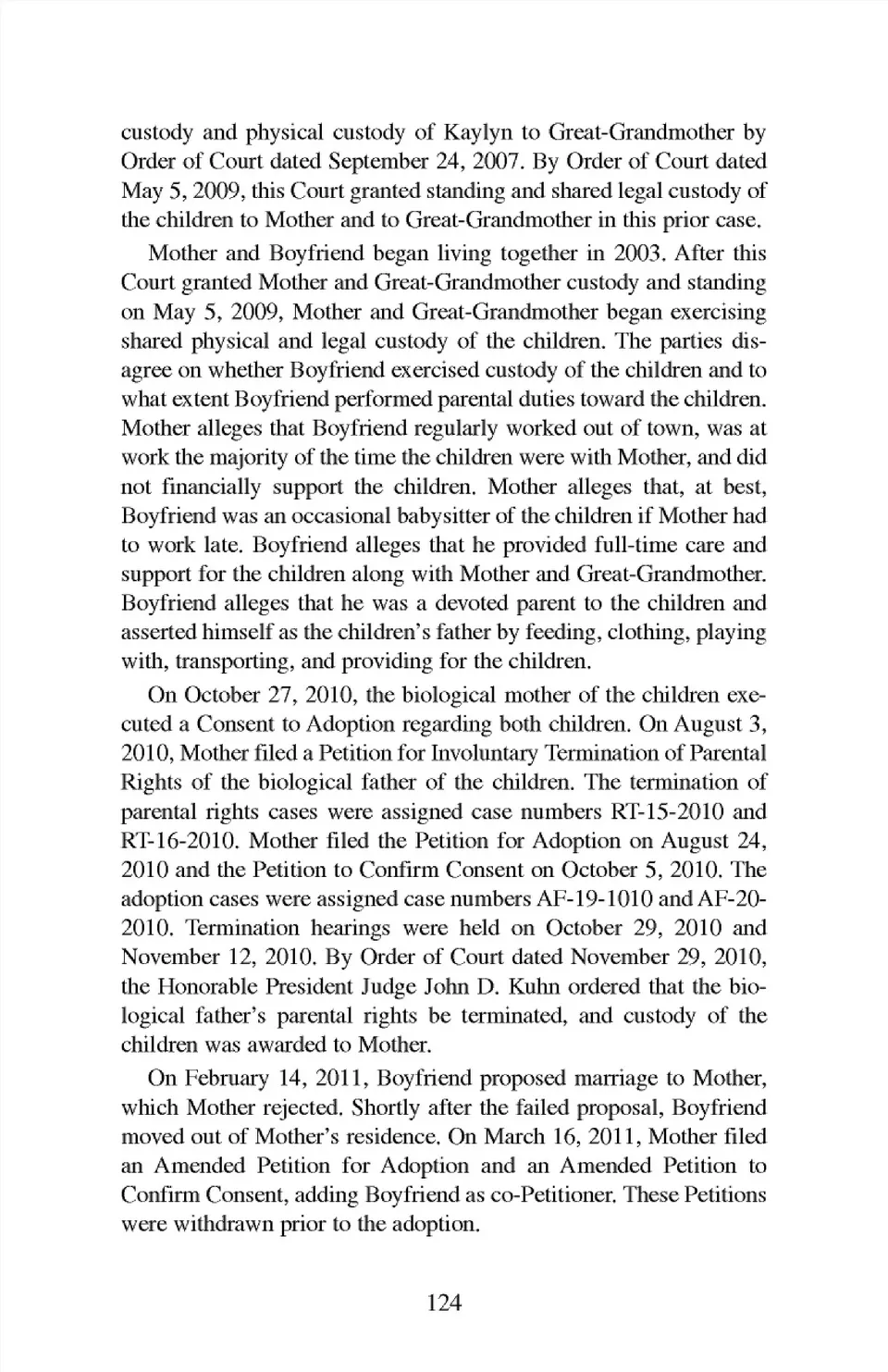 custody and physical custody of Kaylyn to Great-Grandmother by Order of Court dated September 24, 2007. By Order of Court dated May 5, 2009, this Court granted standing and shared legal custody of the children to Mother and to Great-Grandmother in this prior case.

Mother and Boyfriend began living together in 2003. After this Court granted Mother and Great-Grandmother custody and standing on May 5, 2009, Mother and Great-Grandmother began exercising shared physical and legal custody of the children. The parties disagree on whether Boyfriend exercised custody of the children and to what extent Boyfriend performed parental duties toward the children. Mother alleges that Boyfriend regularly worked out of town, was at work the majority of the time the children were with Mother, and did not financially support the children. Mother alleges that, at best, Boyfriend was an occasional babysitter of the children if Mother had to work late. Boyfriend alleges that he provided full-time care and support for the children along with Mother and Great-Grandmother. Boyfriend alleges that he was a devoted parent to the children and asserted himself as the children's father by feeding, clothing, playing with, transporting, and providing for the children.

On October 27, 2010, the biological mother of the children executed a Consent to Adoption regarding both children. On August 3, 2010, Mother filed a Petition for Involuntary Termination of Parental Rights of the biological father of the children. The termination of parental rights cases were assigned case numbers RT-15-2010 and RT-16-2010. Mother filed the Petition for Adoption on August 24, 2010 and the Petition to Confirm Consent on October 5, 2010. The adoption cases were assigned case numbers AF-19-1010 and AF-20-2010. Termination hearings were held on October 29, 2010 and November 12, 2010. By Order of Court dated November 29, 2010, the Honorable President Judge John D. Kuhn ordered that the biological father's parental rights be terminated, and custody of the children was awarded to Mother.

On February 14, 2011, Boyfriend proposed marriage to Mother, which Mother rejected. Shortly after the failed proposal, Boyfriend moved out of Mother's residence. On March 16, 2011, Mother filed an Amended Petition for Adoption and an Amended Petition to Confirm Consent, adding Boyfriend as co-Petitioner. These Petitions were withdrawn prior to the adoption.

124